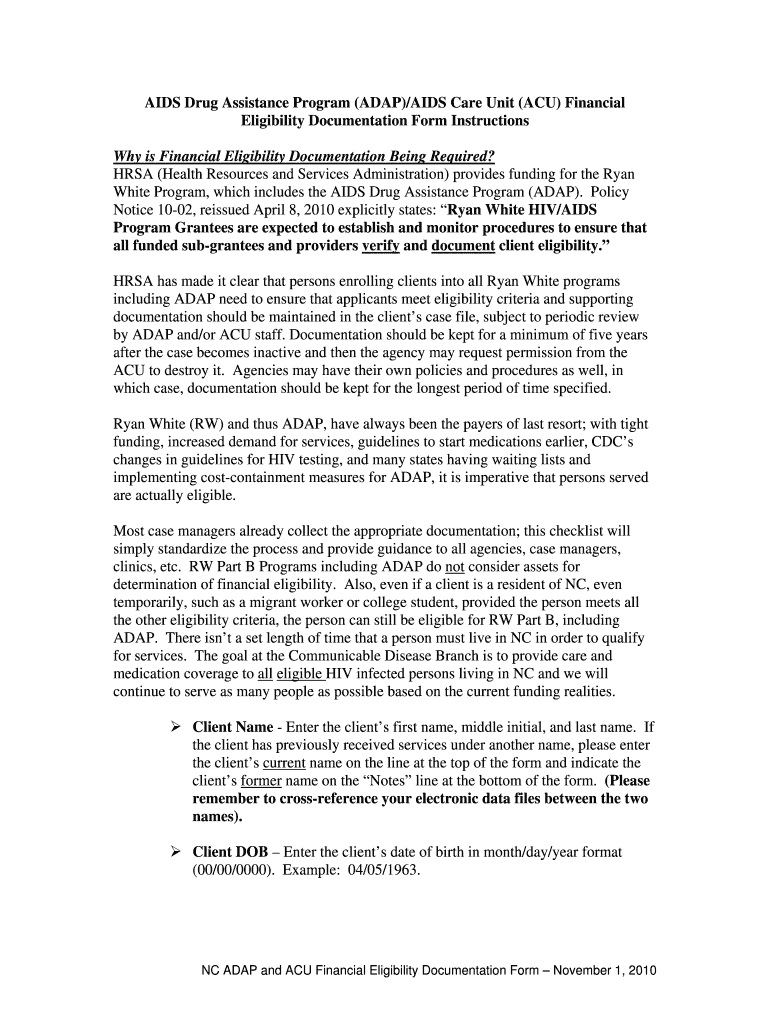 AIDS Drug Assistance Program (ADAP)/AIDS Care Unit (ACU) Financial Eligibility Documentation Form Instructions

Why is Financial Eligibility Documentation Being Required?
HRSA (Health Resources and Services Administration) provides funding for the Ryan White Program, which includes the AIDS Drug Assistance Program (ADAP). Policy Notice 10-02, reissued April 8, 2010 explicitly states: "Ryan White HIV/AIDS Program Grantees are expected to establish and monitor procedures to ensure that all funded sub-grantees and providers verify and document client eligibility."

HRSA has made it clear that persons enrolling clients into all Ryan White programs including ADAP need to ensure that applicants meet eligibility criteria and supporting documentation should be maintained in the client's case file, subject to periodic review by ADAP and/or ACU staff. Documentation should be kept for a minimum of five years after the case becomes inactive and then the agency may request permission from the ACU to destroy it. Agencies may have their own policies and procedures as well, in which case, documentation should be kept for the longest period of time specified.

Ryan White (RW) and thus ADAP, have always been the payers of last resort; with tight funding, increased demand for services, guidelines to start medications earlier, CDC's changes in guidelines for HIV testing, and many states having waiting lists and implementing cost-containment measures for ADAP, it is imperative that persons served are actually eligible.

Most case managers already collect the appropriate documentation; this checklist will simply standardize the process and provide guidance to all agencies, case managers, clinics, etc. RW Part B Programs including ADAP do not consider assets for determination of financial eligibility. Also, even if a client is a resident of NC, even temporarily, such as a migrant worker or college student, provided the person meets all the other eligibility criteria, the person can still be eligible for RW Part B, including ADAP. There isn't a set length of time that a person must live in NC in order to qualify for services. The goal at the Communicable Disease Branch is to provide care and medication coverage to all eligible HIV infected persons living in NC and we will continue to serve as many people as possible based on the current funding realities.

➢ Client Name - Enter the client's first name, middle initial, and last name. If the client has previously received services under another name, please enter the client's current name on the line at the top of the form and indicate the client's former name on the "Notes" line at the bottom of the form. (Please remember to cross-reference your electronic data files between the two names).

➢ Client DOB – Enter the client's date of birth in month/day/year format (00/00/0000). Example: 04/05/1963.

NC ADAP and ACU Financial Eligibility Documentation Form – November 1, 2010